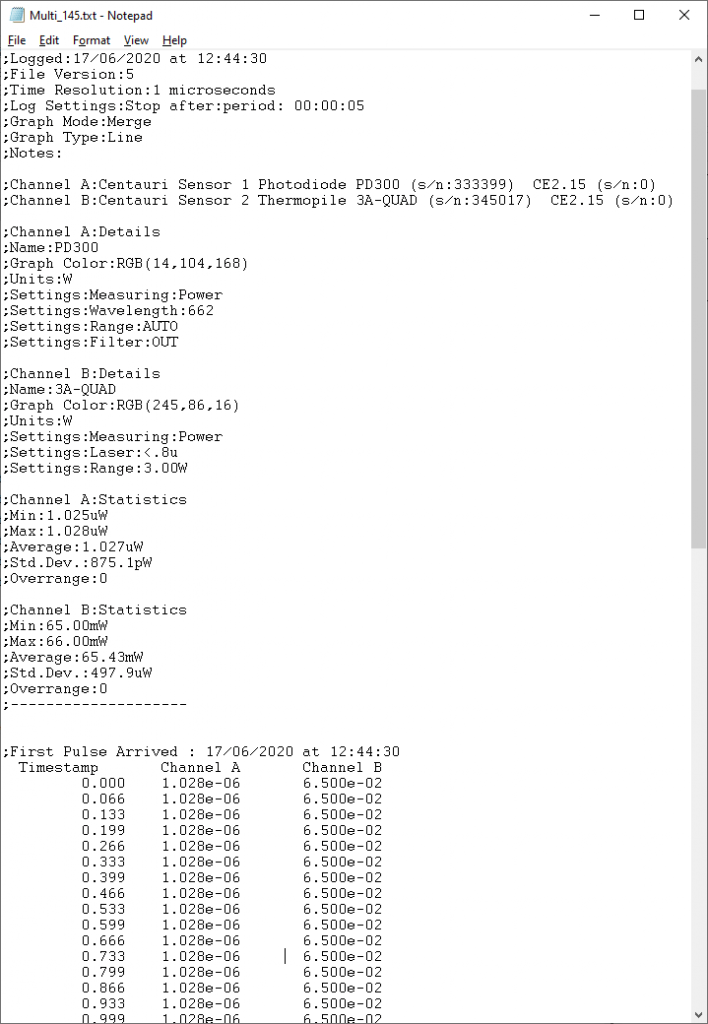 Multi_145.txt - Notepad

File Edit Format View Help

;Logged:17/06/2020 at 12:44:30
;File Version:5
;Time Resolution:1 microseconds
;Log Settings:Stop after:period: 00:00:05
;Graph Mode:Merge
;Graph Type:Line
;Notes:

;Channel A:Centauri Sensor 1 Photodiode PD300 (s/n:333399) CE2.15 (s/n:0)
;Channel B:Centauri Sensor 2 Thermopile 3A-QUAD (s/n:345017) CE2.15 (s/n:0)

;Channel A:Details
;Name:PD300
;Graph Color:RGB(14,104,168)
;Units:W
;Settings:Measuring:Power
;Settings:Wavelength:662
;Settings:Range:AUTO
;Settings:Filter:OUT

;Channel B:Details
;Name:3A-QUAD
;Graph Color:RGB(245,86,16)
;Units:W
;Settings:Measuring:Power
;Settings:Laser:<.8u
;Settings:Range:3.00W

;Channel A:Statistics
;Min:1.025uW
;Max:1.028uW
;Average:1.027uW
;Std.Dev.:875.1pW
;Overrange:0

;Channel B:Statistics
;Min:65.00mW
;Max:66.00mW
;Average:65.43mW
;Std.Dev.:497.9uW
;Overrange:0
;--------------------

;First Pulse Arrived : 17/06/2020 at 12:44:30

| Timestamp | Channel A | Channel B |
|---|---|---|
| 0.000 | 1.028e-06 | 6.500e-02 |
| 0.066 | 1.028e-06 | 6.500e-02 |
| 0.133 | 1.028e-06 | 6.500e-02 |
| 0.199 | 1.028e-06 | 6.500e-02 |
| 0.266 | 1.028e-06 | 6.500e-02 |
| 0.333 | 1.028e-06 | 6.500e-02 |
| 0.399 | 1.028e-06 | 6.500e-02 |
| 0.466 | 1.028e-06 | 6.500e-02 |
| 0.533 | 1.028e-06 | 6.500e-02 |
| 0.599 | 1.028e-06 | 6.500e-02 |
| 0.666 | 1.028e-06 | 6.500e-02 |
| 0.733 | 1.028e-06 | 6.500e-02 |
| 0.799 | 1.028e-06 | 6.500e-02 |
| 0.866 | 1.028e-06 | 6.500e-02 |
| 0.933 | 1.028e-06 | 6.500e-02 |
| 0.999 | 1.028e-06 | 6.500e-02 |